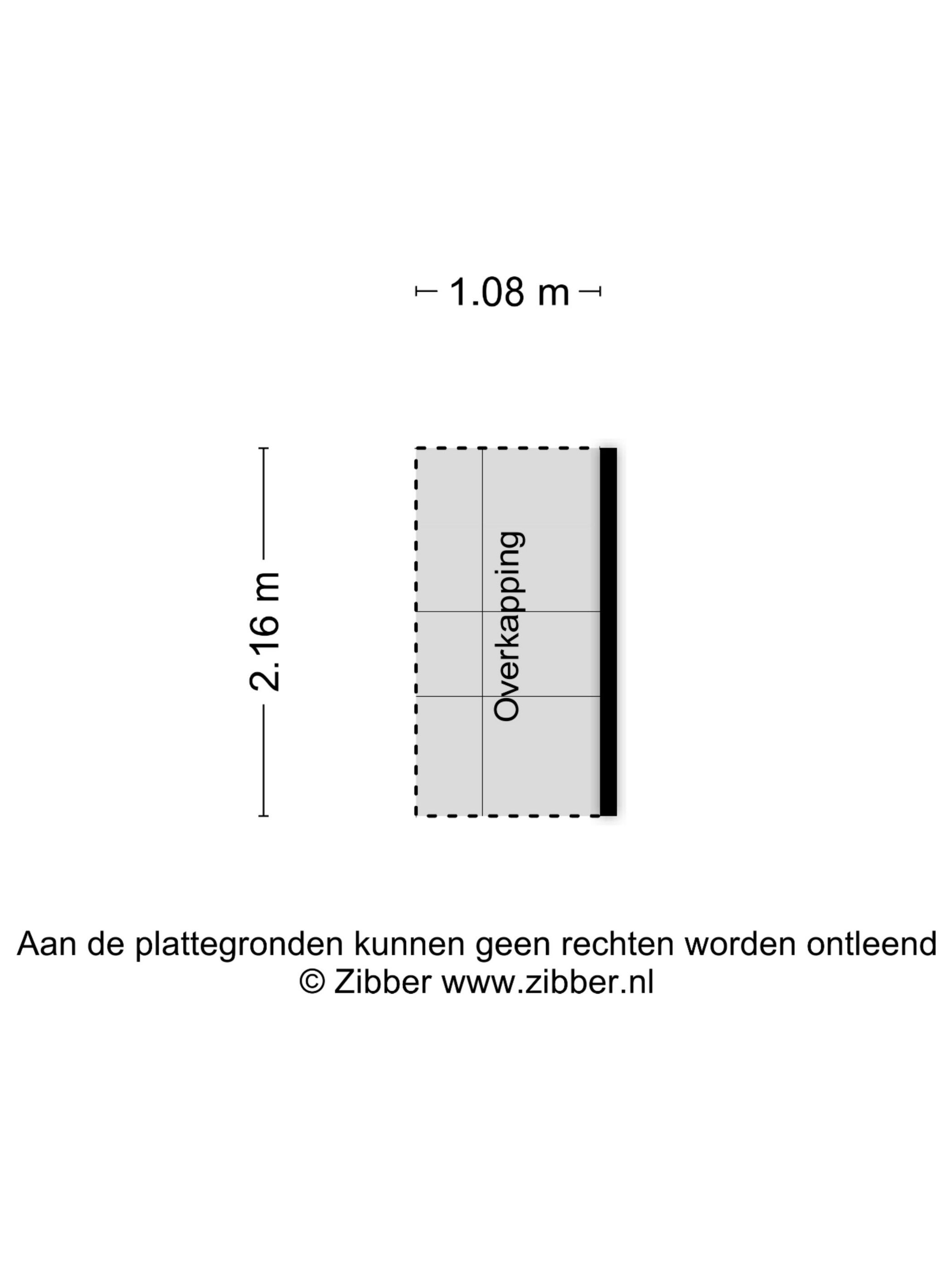 1.08 m

2.16 m

Overkapping

Aan de plattegronden kunnen geen rechten worden ontleend
© Zibber www.zibber.nl